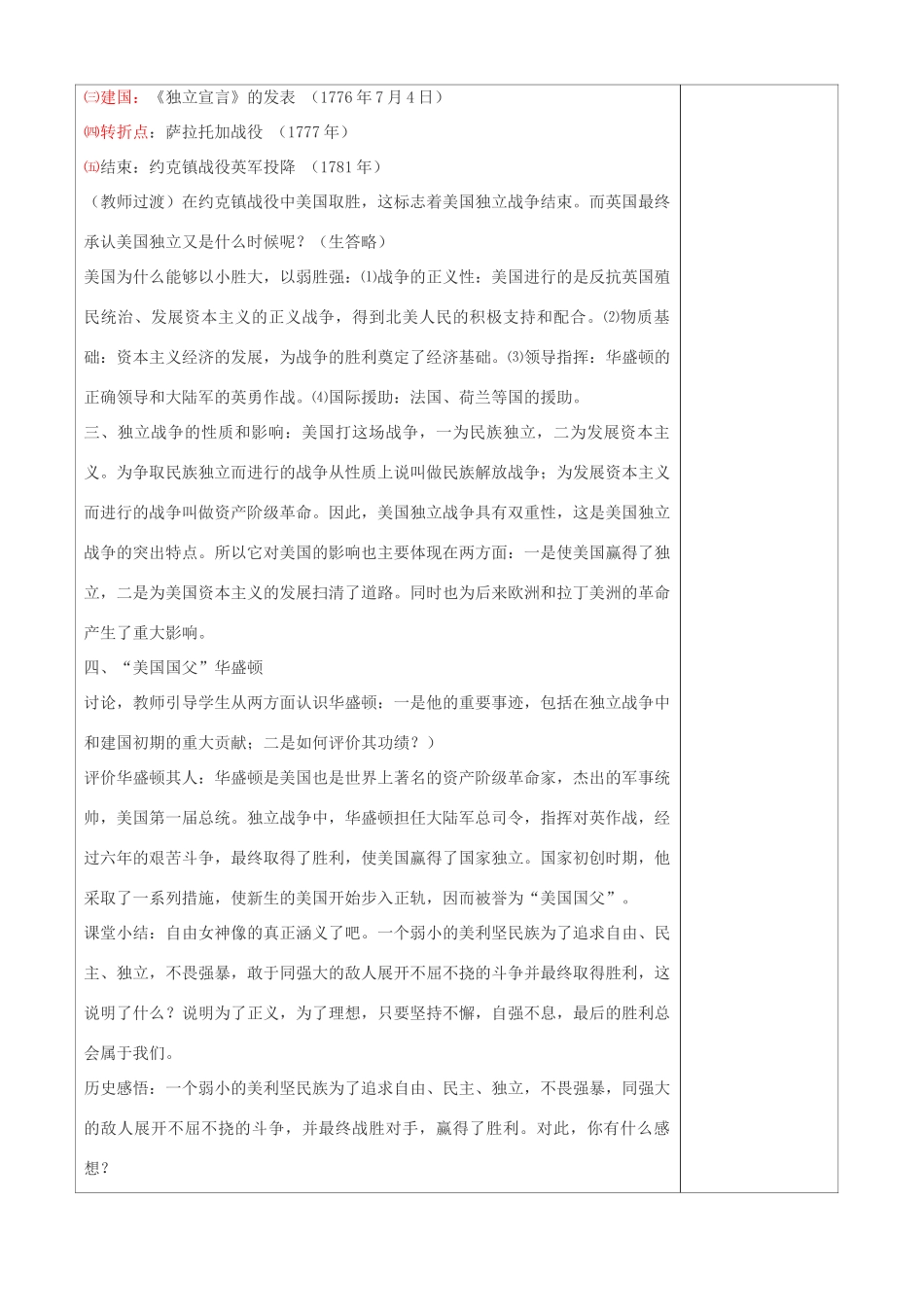 ㈢建国：《独立宣言》的发表 （1776年7月4日）

㈣转折点：萨拉托加战役 （1777年）

㈤结束：约克镇战役英军投降 （1781年）

（教师过渡）在约克镇战役中美国取胜，这标志着美国独立战争结束。而英国最终承认美国独立又是什么时候呢？（生答略）

美国为什么能够以小胜大，以弱胜强：⑴战争的正义性：美国进行的是反抗英国殖民统治、发展资本主义的正义战争，得到北美人民的积极支持和配合。⑵物质基础：资本主义经济的发展，为战争的胜利奠定了经济基础。⑶领导指挥：华盛顿的正确领导和大陆军的英勇作战。⑷国际援助：法国、荷兰等国的援助。

三、独立战争的性质和影响：美国打这场战争，一为民族独立，二为发展资本主义。为争取民族独立而进行的战争从性质上说叫做民族解放战争；为发展资本主义而进行的战争叫做资产阶级革命。因此，美国独立战争具有双重性，这是美国独立战争的突出特点。所以它对美国的影响也主要体现在两方面：一是使美国赢得了独立，二是为美国资本主义的发展扫清了道路。同时也为后来欧洲和拉丁美洲的革命产生了重大影响。

四、“美国国父”华盛顿

讨论，教师引导学生从两方面认识华盛顿：一是他的重要事迹，包括在独立战争中和建国初期的重大贡献；二是如何评价其功绩？）

评价华盛顿其人：华盛顿是美国也是世界上著名的资产阶级革命家，杰出的军事统帅，美国第一届总统。独立战争中，华盛顿担任大陆军总司令，指挥对英作战，经过六年的艰苦斗争，最终取得了胜利，使美国赢得了国家独立。国家初创时期，他采取了一系列措施，使新生的美国开始步入正轨，因而被誉为“美国国父”。

课堂小结：自由女神像的真正涵义了吧。一个弱小的美利坚民族为了追求自由、民主、独立，不畏强暴，敢于同强大的敌人展开不屈不挠的斗争并最终取得胜利，这说明了什么？说明为了正义，为了理想，只要坚持不懈，自强不息，最后的胜利总会属于我们。

历史感悟：一个弱小的美利坚民族为了追求自由、民主、独立，不畏强暴，同强大的敌人展开不屈不挠的斗争，并最终战胜对手，赢得了胜利。对此，你有什么感想？